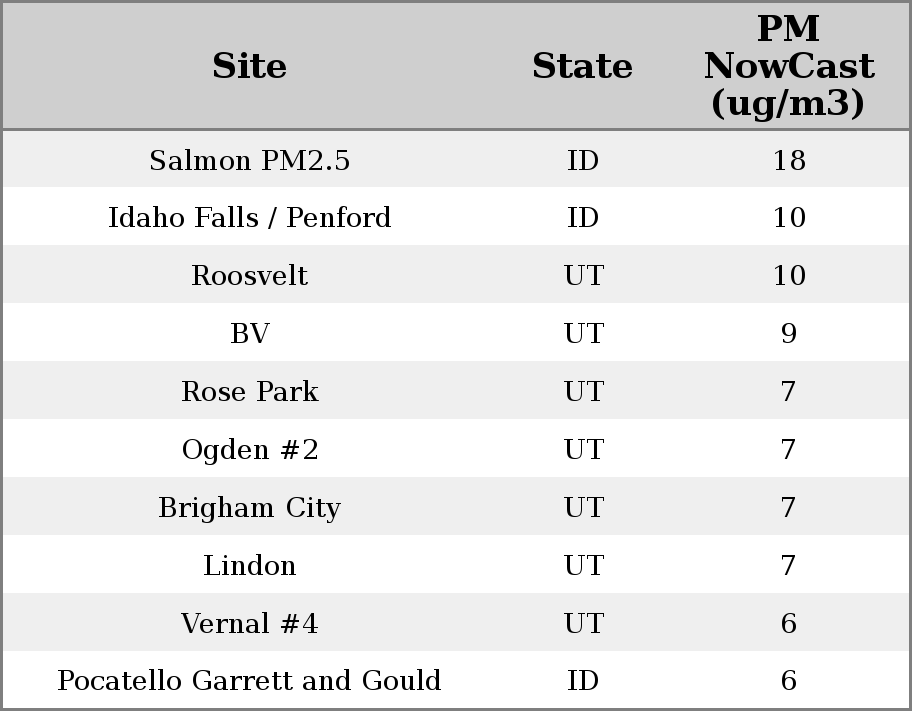 | Site | State | PM NowCast (ug/m3) |
|---|---|---|
| Salmon PM2.5 | ID | 18 |
| Idaho Falls / Penford | ID | 10 |
| Roosvelt | UT | 10 |
| BV | UT | 9 |
| Rose Park | UT | 7 |
| Ogden #2 | UT | 7 |
| Brigham City | UT | 7 |
| Lindon | UT | 7 |
| Vernal #4 | UT | 6 |
| Pocatello Garrett and Gould | ID | 6 |